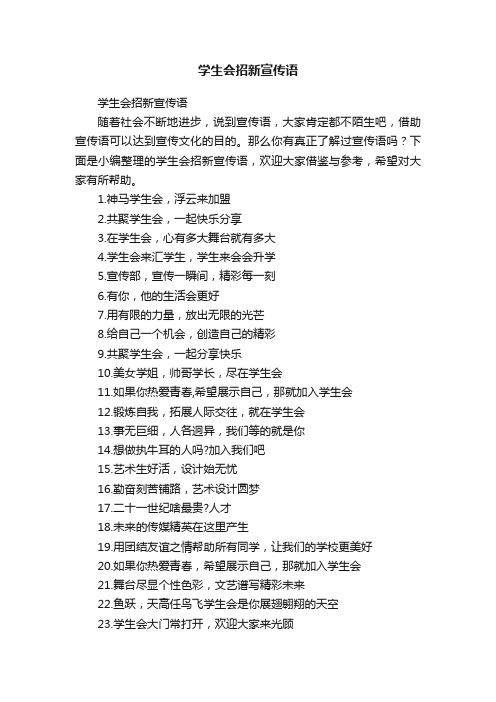 学生会招新宣传语

学生会招新宣传语

随着社会不断地进步，说到宣传语，大家肯定都不陌生吧，借助宣传语可以达到宣传文化的目的。那么你有真正了解过宣传语吗？下面是小编整理的学生会招新宣传语，欢迎大家借鉴与参考，希望对大家有所帮助。

1.神马学生会，浮云来加盟

2.共聚学生会，一起快乐分享

3.在学生会，心有多大舞台就有多大

4.学生会来汇学生，学生来会会升学

5.宣传部，宣传一瞬间，精彩每一刻

6.有你，他的生活会更好

7.用有限的力量，放出无限的光芒

8.给自己一个机会，创造自己的精彩

9.共聚学生会，一起分享快乐

10.美女学姐，帅哥学长，尽在学生会

11.如果你热爱青春,希望展示自己，那就加入学生会

12.锻炼自我，拓展人际交往，就在学生会

13.事无巨细，人各迥异，我们等的就是你

14.想做执牛耳的人吗?加入我们吧

15.艺术生好活，设计始无忧

16.勤奋刻苦铺路，艺术设计圆梦

17.二十一世纪啥最贵?人才

18.未来的传媒精英在这里产生

19.用团结友谊之情帮助所有同学，让我们的学校更美好

20.如果你热爱青春，希望展示自己，那就加入学生会

21.舞台尽显个性色彩，文艺谱写精彩未来

22.鱼跃，天高任鸟飞学生会是你展翅翱翔的天空

23.学生会大门常打开，欢迎大家来光顾